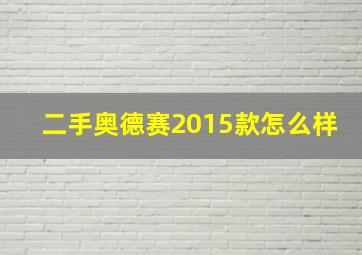 二手奥德赛2015款怎么样